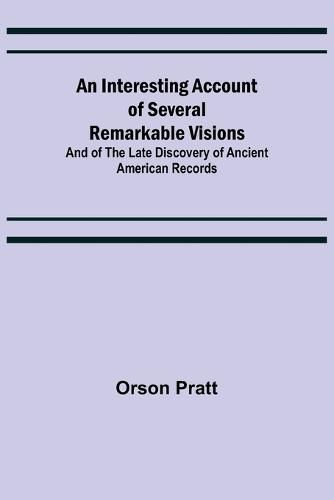 An Interesting Account of Several Remarkable Visions

And of The Late Discovery of Ancient American Records

Orson Pratt